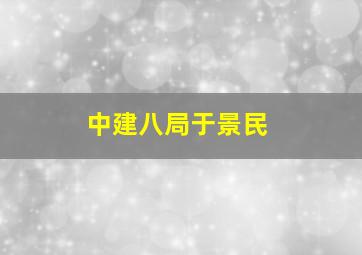 中建八局于景民